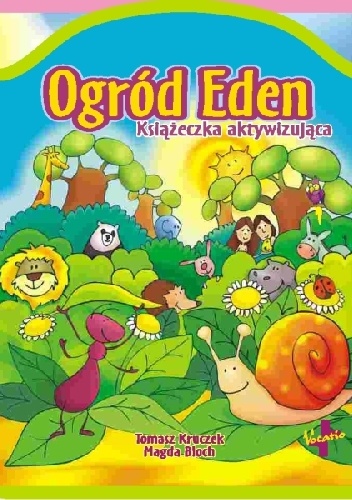 Ogród Eden
Książeczka aktywizująca

Tomasz Kruczek
Magda Bloch

Vocatio